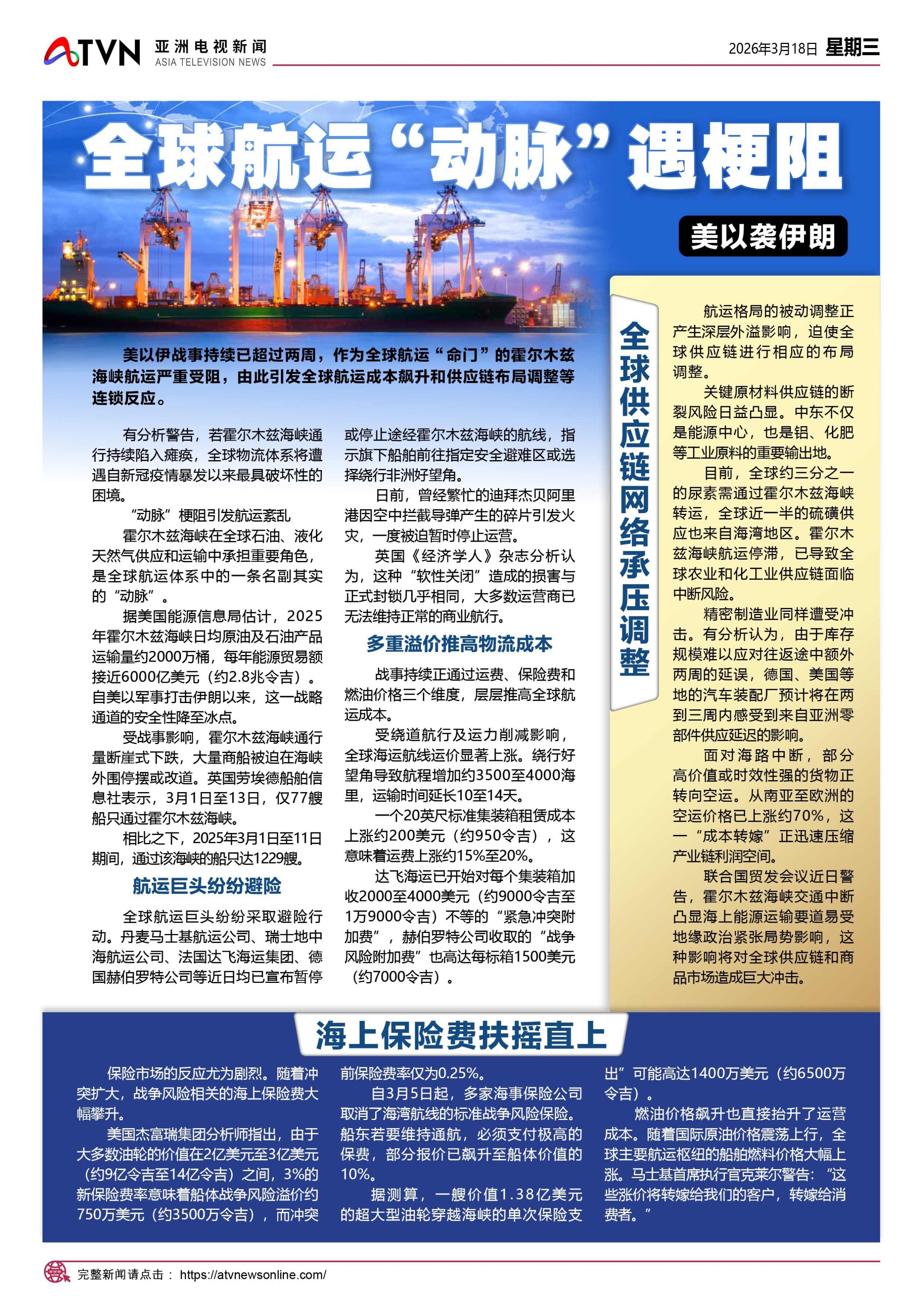 ATVN 亚洲电视新闻 ASIA TELEVISION NEWS

2026年3月18日 星期三

全球航运“动脉”遇梗阻

美以袭伊朗

美以伊战事持续已超过两周，作为全球航运“命门”的霍尔木兹海峡航运严重受阻，由此引发全球航运成本飙升和供应链布局调整等连锁反应。

有分析警告，若霍尔木兹海峡通行持续陷入瘫痪，全球物流体系将遭遇自新冠疫情暴发以来最具破坏性的困境。

“动脉”梗阻引发航运紊乱

霍尔木兹海峡在全球石油、液化天然气供应和运输中承担重要角色，是全球航运体系中的一条名副其实的“动脉”。

据美国能源信息局估计，2025年霍尔木兹海峡日均原油及石油产品运输量约2000万桶，每年能源贸易额接近6000亿美元（约2.8兆令吉）。自美以军事打击伊朗以来，这一战略通道的安全性降至冰点。

受战事影响，霍尔木兹海峡通行量断崖式下跌，大量商船被迫在海峡外围停摆或改道。英国劳埃德船舶信息社表示，3月1日至13日，仅77艘船只通过霍尔木兹海峡。

相比之下，2025年3月1日至11日期间，通过该海峡的船只达1229艘。

航运巨头纷纷避险

全球航运巨头纷纷采取避险行动。丹麦马士基航运公司、瑞士地中海航运公司、法国达飞海运集团、德国赫伯罗特公司等近日均已宣布暂停或停止途经霍尔木兹海峡的航线，指示旗下船舶前往指定安全避难区或选择绕行非洲好望角。

日前，曾经繁忙的迪拜杰贝阿里港因空中拦截导弹产生的碎片引发火灾，一度被迫暂时停止运营。

英国《经济学人》杂志分析认为，这种“软性关闭”造成的损害与正式封锁几乎相同，大多数运营商已无法维持正常的商业航行。

多重溢价推高物流成本

战事持续正通过运费、保险费和燃油价格三个维度，层层推高全球航运成本。

受绕道航行及运力削减影响，全球海运航线运价显著上涨。绕行好望角导致航程增加约3500至4000海里，运输时间延长10至14天。

一个20英尺标准集装箱租赁成本上涨约200美元（约950令吉），这意味着运费上涨约15%至20%。

达飞海运已开始对每个集装箱加收2000至4000美元（约9000令吉至1万9000令吉）不等的“紧急冲突附加费”，赫伯罗特公司收取的“战争风险附加费”也高达每标箱1500美元（约7000令吉）。

全球供应链网络承压调整

航运格局的被动调整正产生深层外溢影响，迫使全球供应链进行相应的布局调整。

关键原材料供应链的断裂风险日益凸显。中东不仅是能源中心，也是铝、化肥等工业原料的重要输出地。

目前，全球约三分之一的尿素需通过霍尔木兹海峡转运，全球近一半的硫磺供应也来自海湾地区。霍尔木兹海峡航运停滞，已导致全球农业和化工业供应链面临中断风险。

精密制造业同样遭受冲击。有分析认为，由于库存规模难以应对往返途中额外两周的延误，德国、美国等地的汽车装配厂预计将在两到三周内感受到来自亚洲零部件供应延迟的影响。

面对海路中断，部分高价值或时效性强的货物正转向空运。从南亚至欧洲的空运价格已上涨约70%，这一“成本转嫁”正迅速压缩产业链利润空间。

联合国贸发会议近日警告，霍尔木兹海峡交通中断凸显海上能源运输要道易受地缘政治紧张局势影响，这种影响将对全球供应链和商品市场造成巨大冲击。

海上保险费扶摇直上

保险市场的反应尤为剧烈。随着冲突扩大，战争风险相关的海上保险费大幅攀升。

美国杰富瑞集团分析师指出，由于大多数油轮的价值在2亿美元至3亿美元（约9亿令吉至14亿令吉）之间，3%的新保险费率意味着船体战争风险溢价约750万美元（约3500万令吉），而冲突前保险费率仅为0.25%。

自3月5日起，多家海事保险公司取消了海湾航线的标准战争风险保险。船东若要维持通航，必须支付极高的保费，部分报价已飙升至船体价值的10%。

据测算，一艘价值1.38亿美元的超大型油轮穿越海峡的单次保险支出”可能高达1400万美元（约6500万令吉）。

燃油价格飙升也直接抬升了运营成本。随着国际原油价格震荡上行，全球主要航运枢纽的船舶燃料价格大幅上涨。马士基首席执行官克莱尔警告：“这些涨价将转嫁给我们的客户，转嫁给消费者。”

完整新闻请点击： https://atvnewsonline.com/